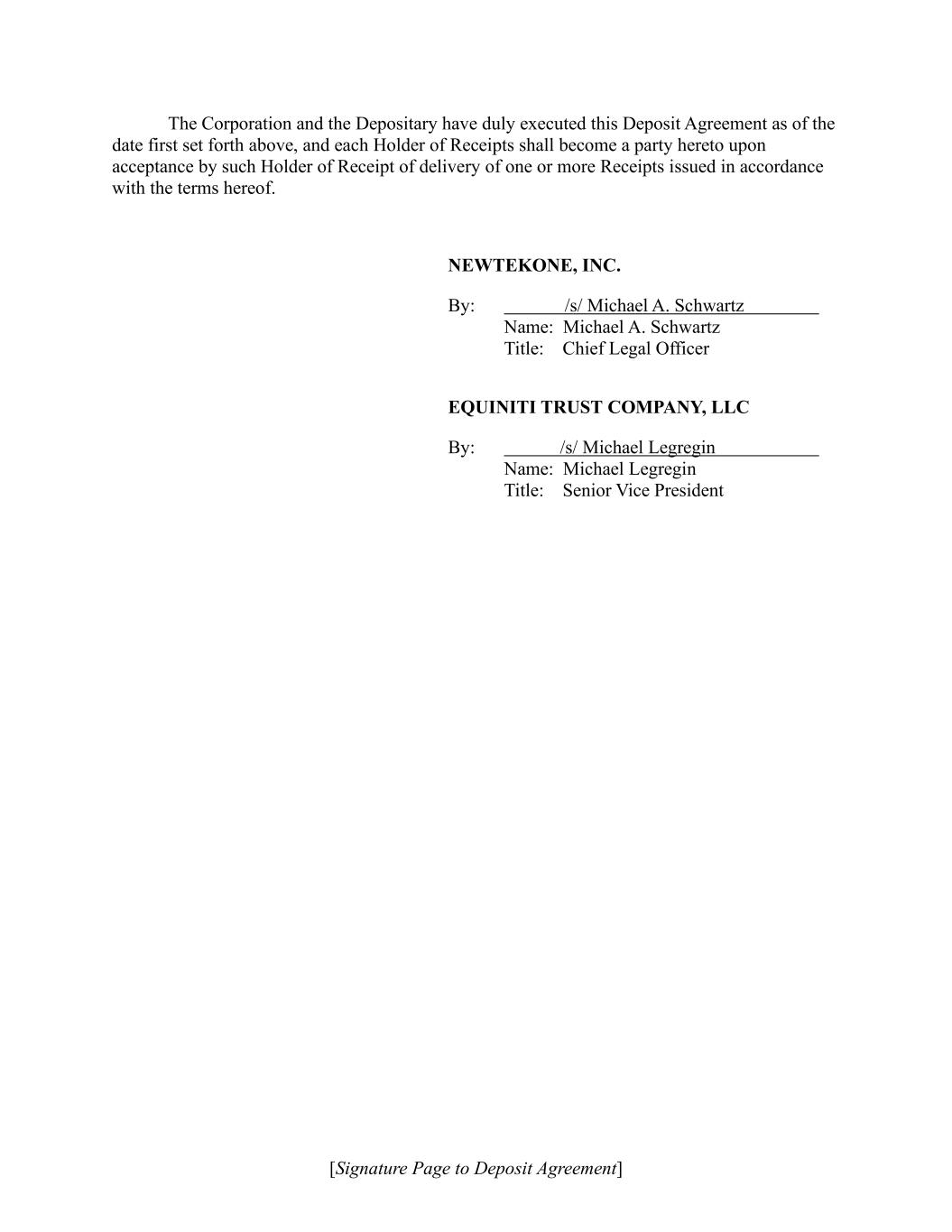 The Corporation and the Depositary have duly executed this Deposit Agreement as of the date first set forth above, and each Holder of Receipts shall become a party hereto upon acceptance by such Holder of Receipt of delivery of one or more Receipts issued in accordance with the terms hereof.

NEWTEKONE, INC.

By: /s/ Michael A. Schwartz
Name: Michael A. Schwartz
Title: Chief Legal Officer

EQUINITI TRUST COMPANY, LLC

By: /s/ Michael Legregin
Name: Michael Legregin
Title: Senior Vice President

[Signature Page to Deposit Agreement]